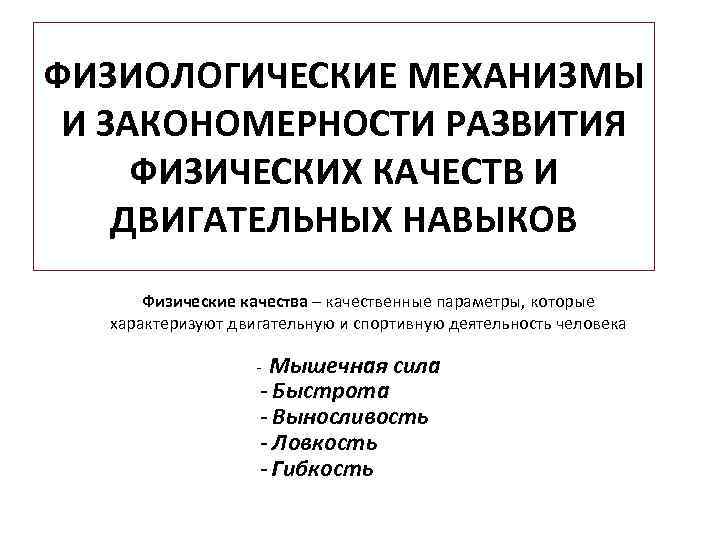 ФИЗИОЛОГИЧЕСКИЕ МЕХАНИЗМЫ И ЗАКОНОМЕРНОСТИ РАЗВИТИЯ ФИЗИЧЕСКИХ КАЧЕСТВ И ДВИГАТЕЛЬНЫХ НАВЫКОВ

Физические качества – качественные параметры, которые характеризуют двигательную и спортивную деятельность человека

- Мышечная сила
- Быстрота
- Выносливость
- Ловкость
- Гибкость